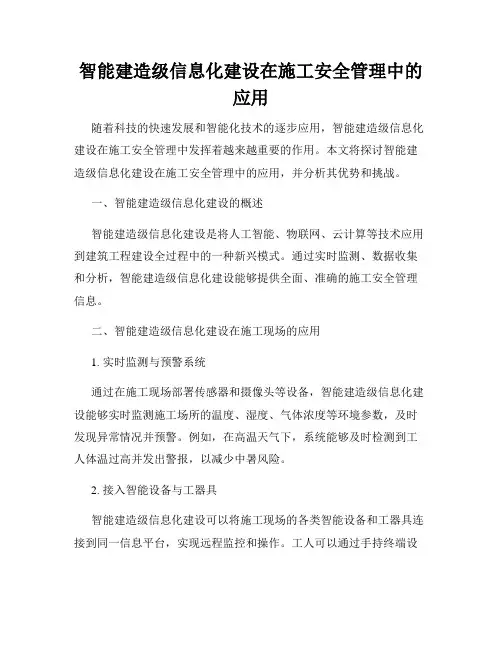 智能建造级信息化建设在施工安全管理中的应用

随着科技的快速发展和智能化技术的逐步应用，智能建造级信息化建设在施工安全管理中发挥着越来越重要的作用。本文将探讨智能建造级信息化建设在施工安全管理中的应用，并分析其优势和挑战。

一、智能建造级信息化建设的概述

智能建造级信息化建设是将人工智能、物联网、云计算等技术应用到建筑工程建设全过程中的一种新兴模式。通过实时监测、数据收集和分析，智能建造级信息化建设能够提供全面、准确的施工安全管理信息。

二、智能建造级信息化建设在施工现场的应用

1. 实时监测与预警系统

通过在施工现场部署传感器和摄像头等设备，智能建造级信息化建设能够实时监测施工场所的温度、湿度、气体浓度等环境参数，及时发现异常情况并预警。例如，在高温天气下，系统能够及时检测到工人体温过高并发出警报，以减少中暑风险。

2. 接入智能设备与工器具

智能建造级信息化建设可以将施工现场的各类智能设备和工器具连接到同一信息平台，实现远程监控和操作。工人可以通过手持终端设